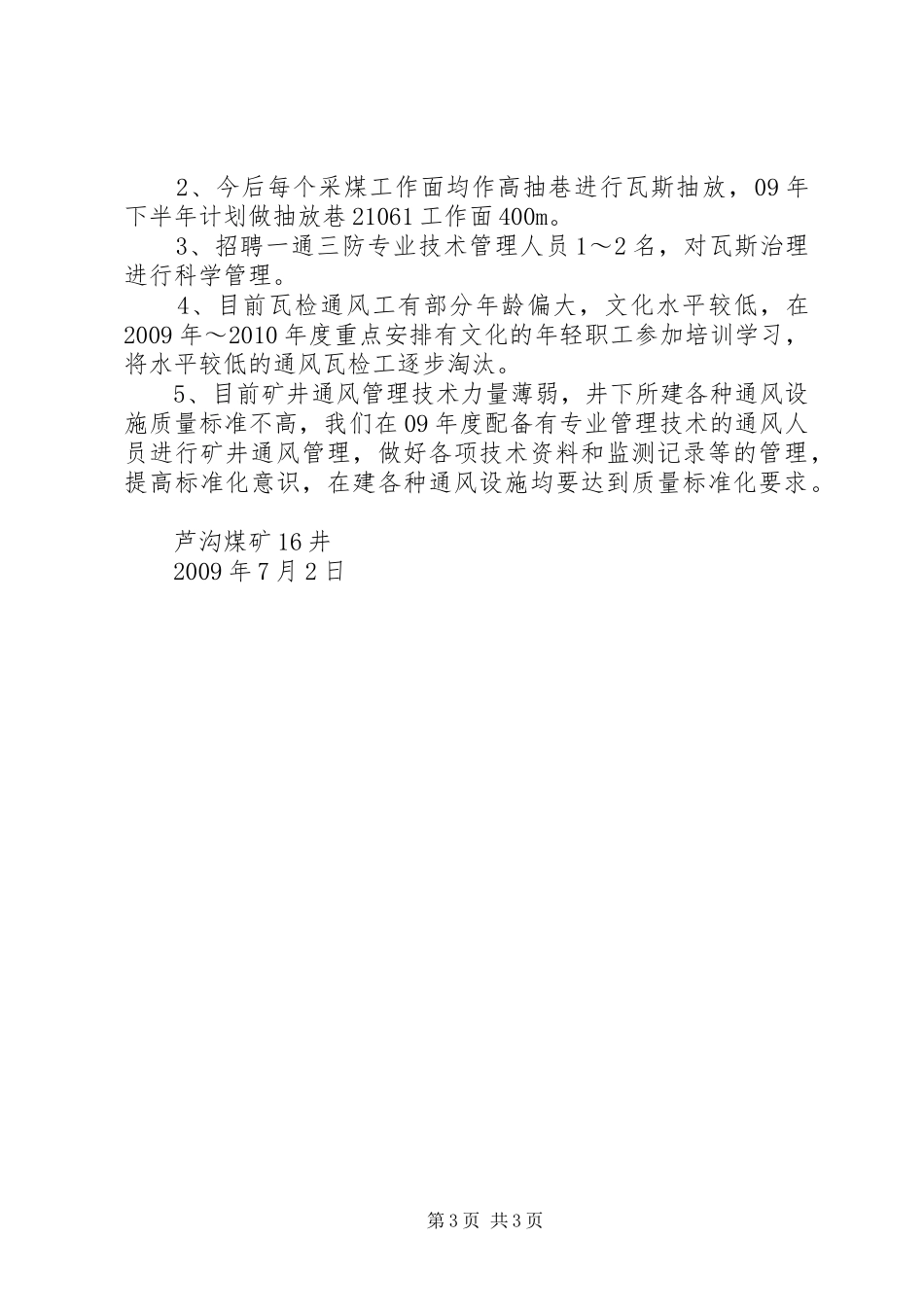 2、今后每个采煤工作面均作高抽巷进行瓦斯抽放，09年下半年计划做抽放巷21061工作面400m。

3、招聘一通三防专业技术管理人员1～2名，对瓦斯治理进行科学管理。

4、目前瓦检通风工有部分年龄偏大，文化水平较低，在2009年～2010年度重点安排有文化的年轻职工参加培训学习，将水平较低的通风瓦检工逐步淘汰。

5、目前矿井通风管理技术力量薄弱，井下所建各种通风设施质量标准不高，我们在09年度配备有专业管理技术的通风人员进行矿井通风管理，做好各项技术资料和监测记录等的管理，提高标准化意识，在建各种通风设施均要达到质量标准化要求。

芦沟煤矿16井
2009年7月2日

第3页 共3页